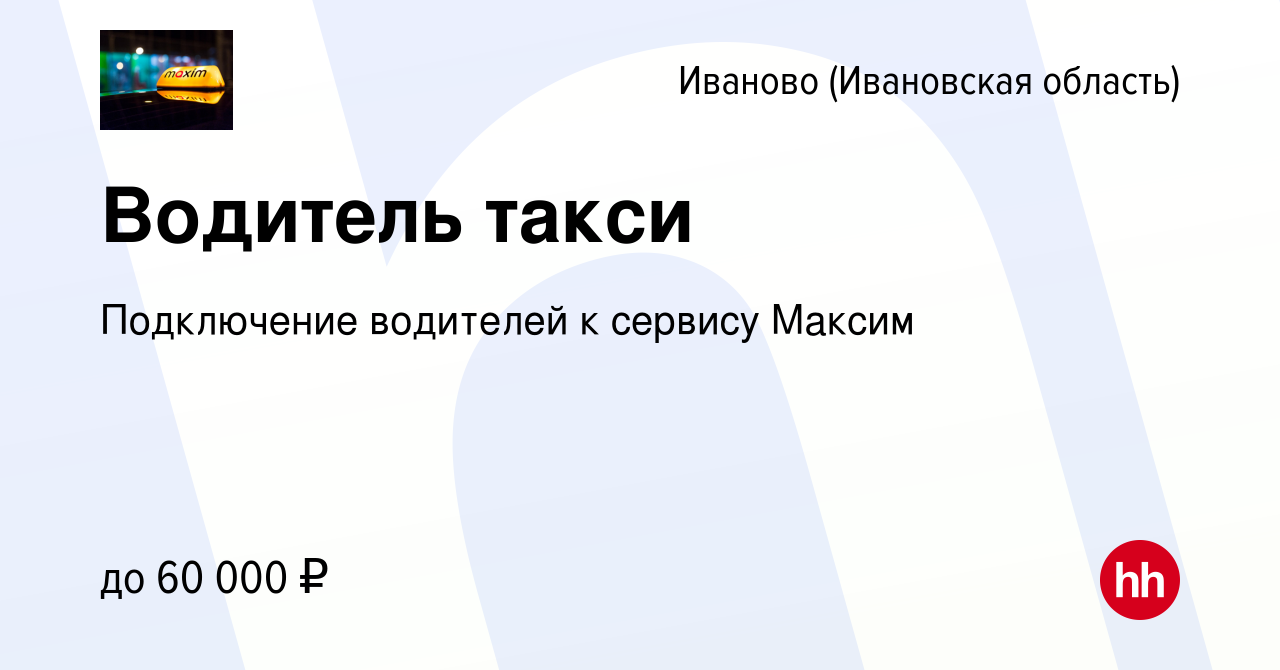 maxim

Иваново (Ивановская область)

Водитель такси

Подключение водителей к сервису Максим

до 60 000 ₽

hh